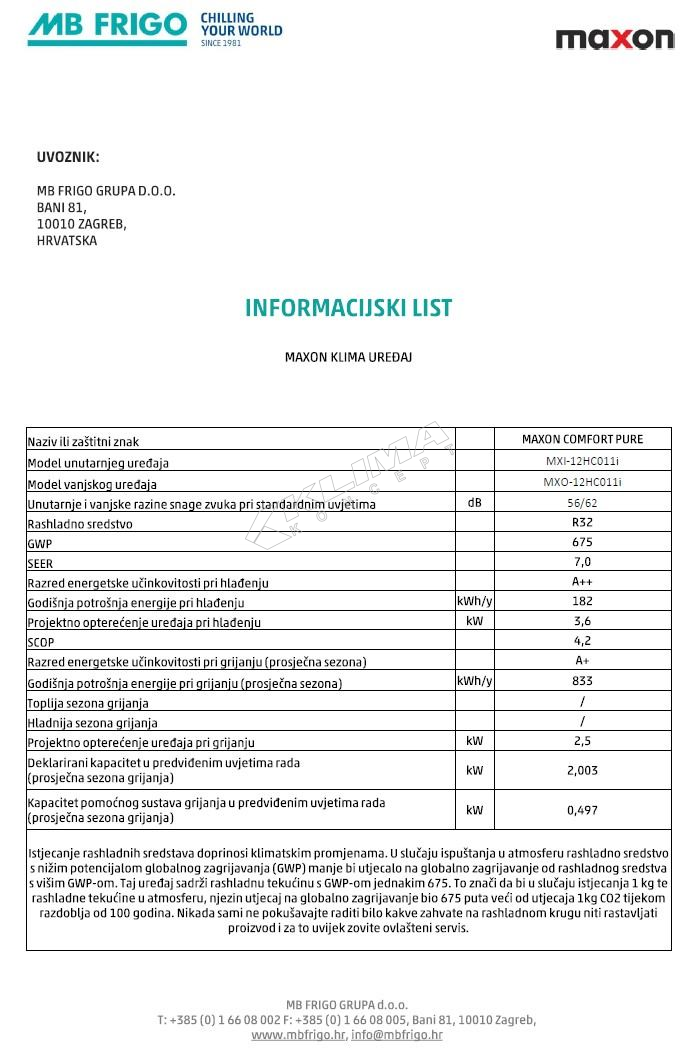 MB FRIGO CHILLING YOUR WORLD SINCE 1981

maxon

UVOZNIK:

MB FRIGO GRUPA D.O.O.
BANI 81,
10010 ZAGREB,
HRVATSKA

INFORMACIJSKI LIST

MAXON KLIMA UREĐAJ

| Naziv ili zaštitni znak | | MAXON COMFORT PURE |
|---|---|---|
| Model unutarnjeg uređaja | | MXI-12HC011i |
| Model vanjskog uređaja | | MXO-12HC011i |
| Unutarnje i vanjske razine snage zvuka pri standardnim uvjetima | dB | 56/62 |
| Rashladno sredstvo | | R32 |
| GWP | | 675 |
| SEER | | 7,0 |
| Razred energetske učinkovitosti pri hlađenju | | A++ |
| Godišnja potrošnja energije pri hlađenju | kWh/y | 182 |
| Projektno opterećenje uređaja pri hlađenju | kW | 3,6 |
| SCOP | | 4,2 |
| Razred energetske učinkovitosti pri grijanju (prosječna sezona) | | A+ |
| Godišnja potrošnja energije pri grijanju (prosječna sezona) | kWh/y | 833 |
| Toplija sezona grijanja | | / |
| Hladnija sezona grijanja | | / |
| Projektno opterećenje uređaja pri grijanju | kW | 2,5 |
| Deklarirani kapacitet u predviđenim uvjetima rada (prosječna sezona grijanja) | kW | 2,003 |
| Kapacitet pomoćnog sustava grijanja u predviđenim uvjetima rada (prosječna sezona grijanja) | kW | 0,497 |

Istjecanje rashladnih sredstava doprinosi klimatskim promjenama. U slučaju ispuštanja u atmosferu rashladno sredstvo s nižim potencijalom globalnog zagrijavanja (GWP) manje bi utjecalo na globalno zagrijavanje od rashladnog sredstva s višim GWP-om. Taj uređaj sadrži rashladnu tekućinu s GWP-om jednakim 675. To znači da bi u slučaju istjecanja 1 kg te rashladne tekućine u atmosferu, njezin utjecaj na globalno zagrijavanje bio 675 puta veći od utjecaja 1kg CO2 tijekom razdoblja od 100 godina. Nikada sami ne pokušavajte raditi bilo kakve zahvate na rashladnom krugu niti rastavljati proizvod i za to uvijek zovite ovlašteni servis.

MB FRIGO GRUPA d.o.o.
T: +385 (0) 1 66 08 002 F: +385 (0) 1 66 08 005, Bani 81, 10010 Zagreb,
www.mbfrigo.hr, info@mbfrigo.hr